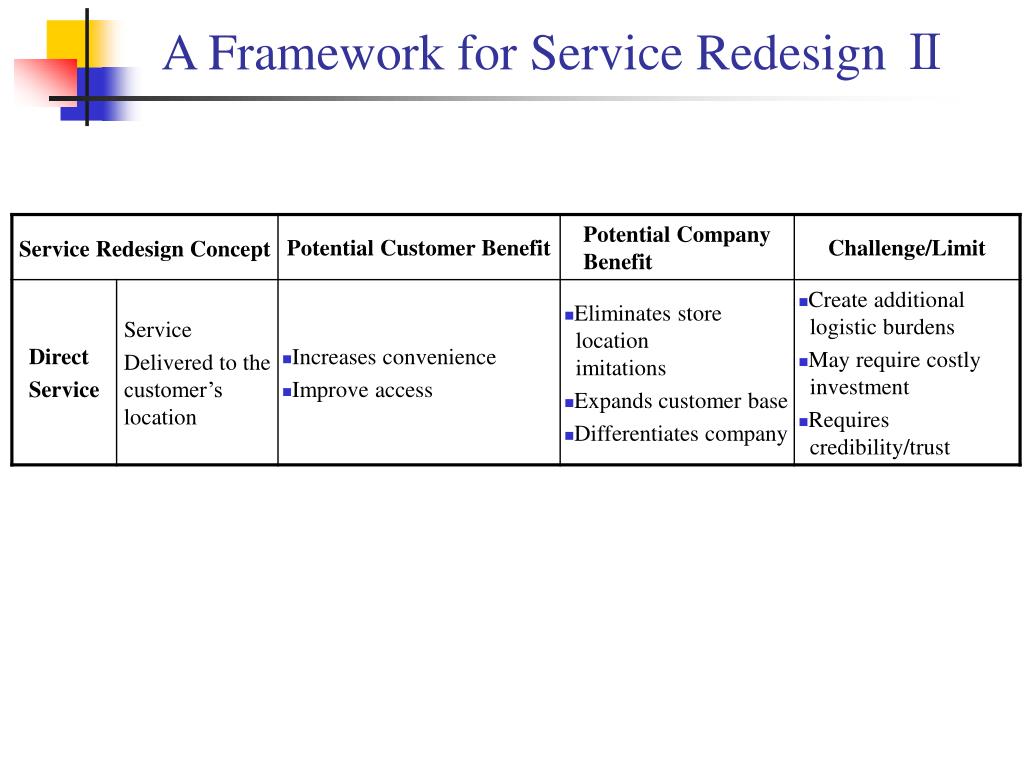 A Framework for Service Redesign Ⅱ

| Service Redesign Concept | | Potential Customer Benefit | Potential Company Benefit | Challenge/Limit |
|---|---|---|---|---|
| Direct Service | Service Delivered to the customer’s location | ▪Increases convenience ▪Improve access | ▪Eliminates store location imitations ▪Expands customer base ▪Differentiates company | ▪Create additional logistic burdens ▪May require costly investment ▪Requires credibility/trust |